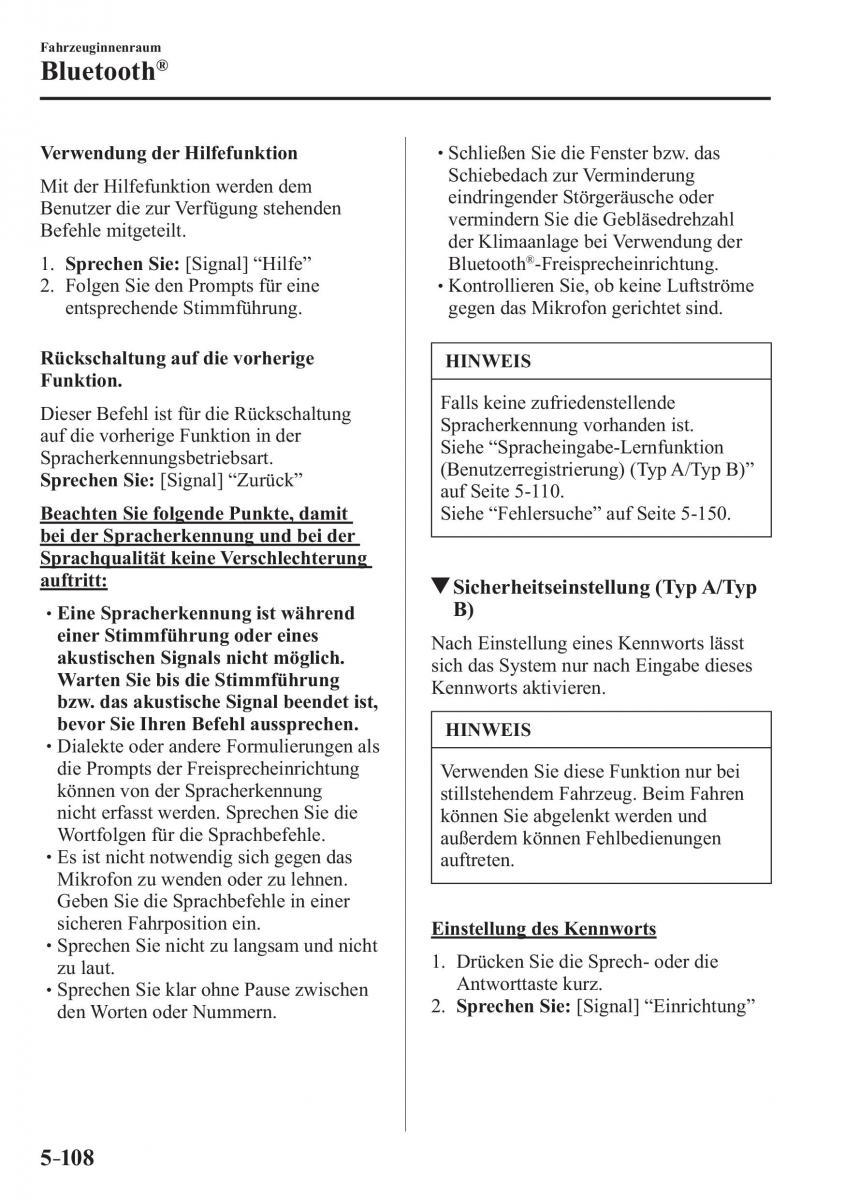 Fahrzeuginnenraum
Bluetooth®

Verwendung der Hilfefunktion

Mit der Hilfefunktion werden dem Benutzer die zur Verfügung stehenden Befehle mitgeteilt.

1. Sprechen Sie: [Signal] “Hilfe”
2. Folgen Sie den Prompts für eine entsprechende Stimmführung.

Rückschaltung auf die vorherige Funktion.

Dieser Befehl ist für die Rückschaltung auf die vorherige Funktion in der Spracherkennungsbetriebsart.
Sprechen Sie: [Signal] “Zurück”

Beachten Sie folgende Punkte, damit bei der Spracherkennung und bei der Sprachqualität keine Verschlechterung auftritt:

• Eine Spracherkennung ist während einer Stimmführung oder eines akustischen Signals nicht möglich. Warten Sie bis die Stimmführung bzw. das akustische Signal beendet ist, bevor Sie Ihren Befehl aussprechen.
• Dialekte oder andere Formulierungen als die Prompts der Freisprecheinrichtung können von der Spracherkennung nicht erfasst werden. Sprechen Sie die Wortfolgen für die Sprachbefehle.
• Es ist nicht notwendig sich gegen das Mikrofon zu wenden oder zu lehnen. Geben Sie die Sprachbefehle in einer sicheren Fahrposition ein.
• Sprechen Sie nicht zu langsam und nicht zu laut.
• Sprechen Sie klar ohne Pause zwischen den Worten oder Nummern.
• Schließen Sie die Fenster bzw. das Schiebedach zur Verminderung eindringender Störgeräusche oder vermindern Sie die Gebläsedrehzahl der Klimaanlage bei Verwendung der Bluetooth®-Freisprecheinrichtung.
• Kontrollieren Sie, ob keine Luftströme gegen das Mikrofon gerichtet sind.

HINWEIS

Falls keine zufriedenstellende Spracherkennung vorhanden ist.
Siehe “Spracheingabe-Lernfunktion (Benutzerregistrierung) (Typ A/Typ B)” auf Seite 5-110.
Siehe “Fehlersuche” auf Seite 5-150.

▼Sicherheitseinstellung (Typ A/Typ B)

Nach Einstellung eines Kennworts lässt sich das System nur nach Eingabe dieses Kennworts aktivieren.

HINWEIS

Verwenden Sie diese Funktion nur bei stillstehendem Fahrzeug. Beim Fahren können Sie abgelenkt werden und außerdem können Fehlbedienungen auftreten.

Einstellung des Kennworts

1. Drücken Sie die Sprech- oder die Antworttaste kurz.
2. Sprechen Sie: [Signal] “Einrichtung”

5-108